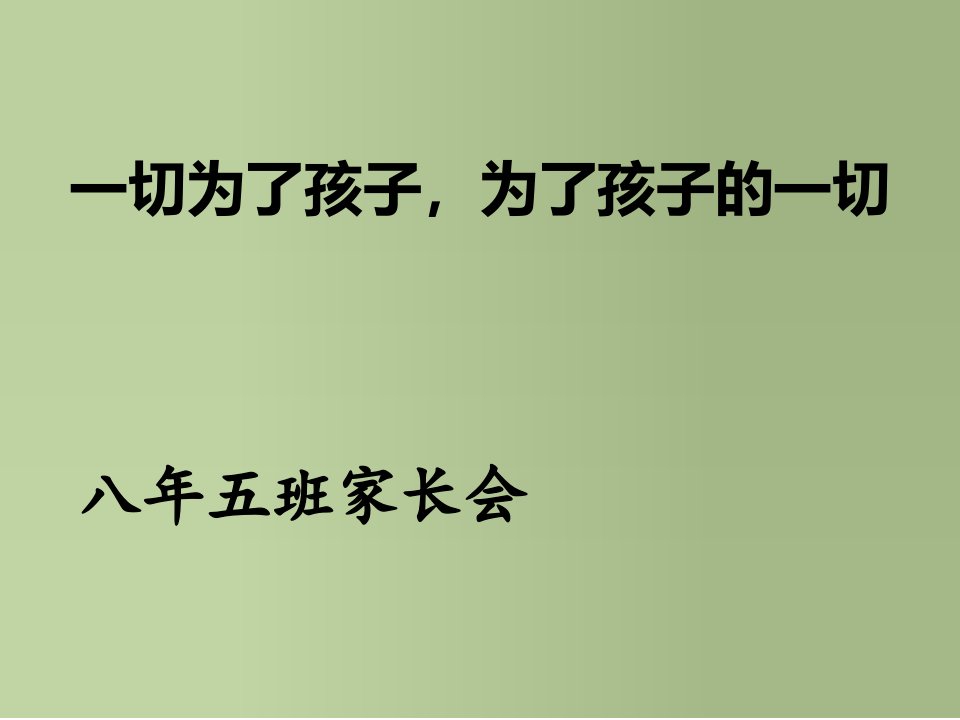 一切为了孩子，为了孩子的一切

八年五班家长会